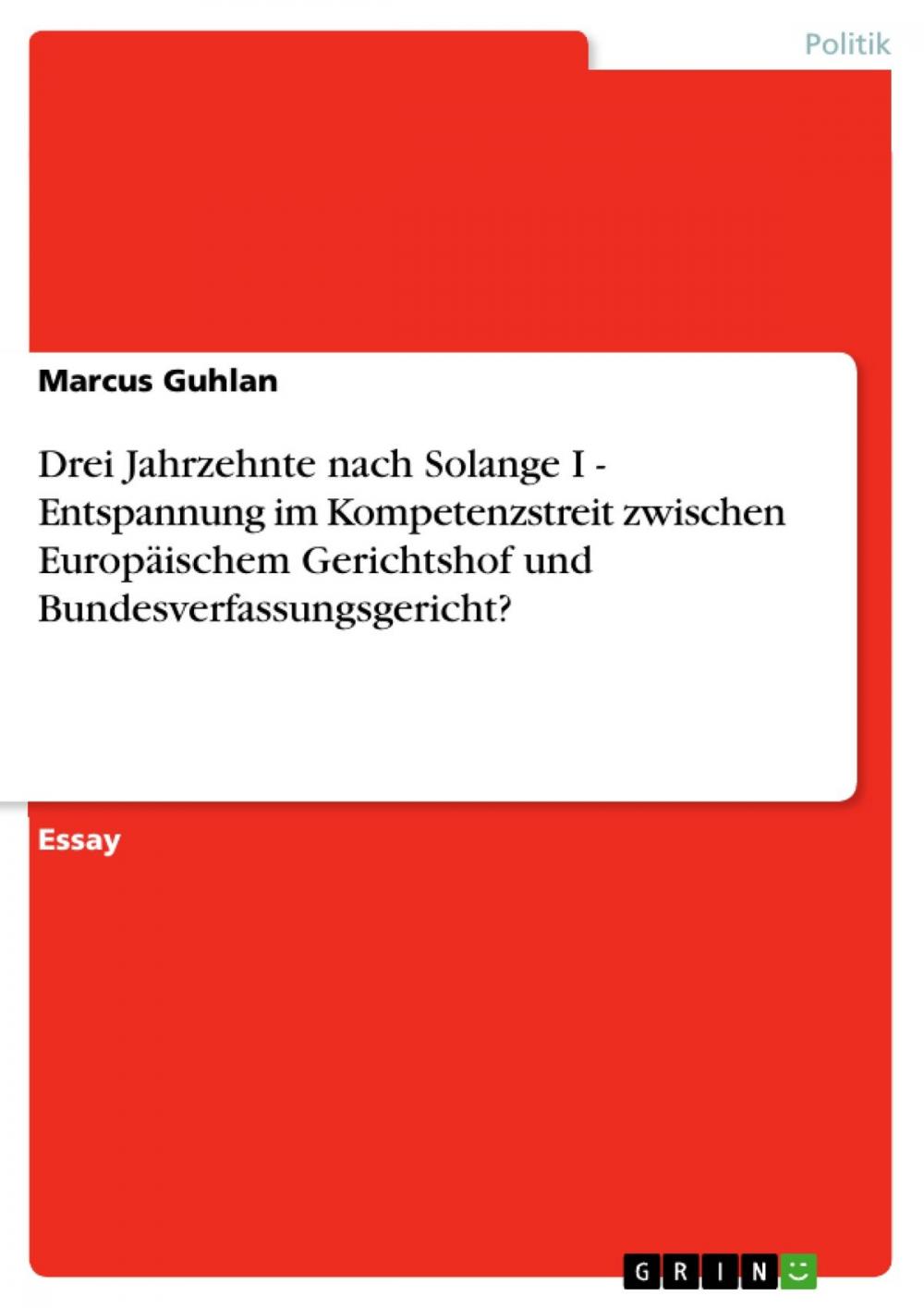 Politik

Marcus Guhlan

Drei Jahrzehnte nach Solange I - Entspannung im Kompetenzstreit zwischen Europäischem Gerichtshof und Bundesverfassungsgericht?

Essay

GRIN